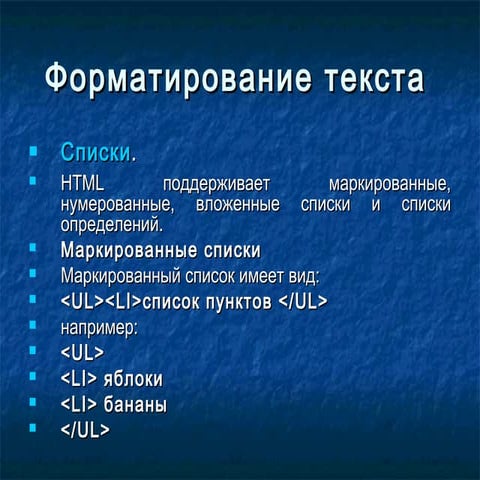 Форматирование текста

- Списки.
- HTML поддерживает маркированные, нумерованные, вложенные списки и списки определений.
- Маркированные списки
- Маркированный список имеет вид:
- <UL><LI>список пунктов </UL>
- например:
- <UL>
- <LI> яблоки
- <LI> бананы
- </UL>